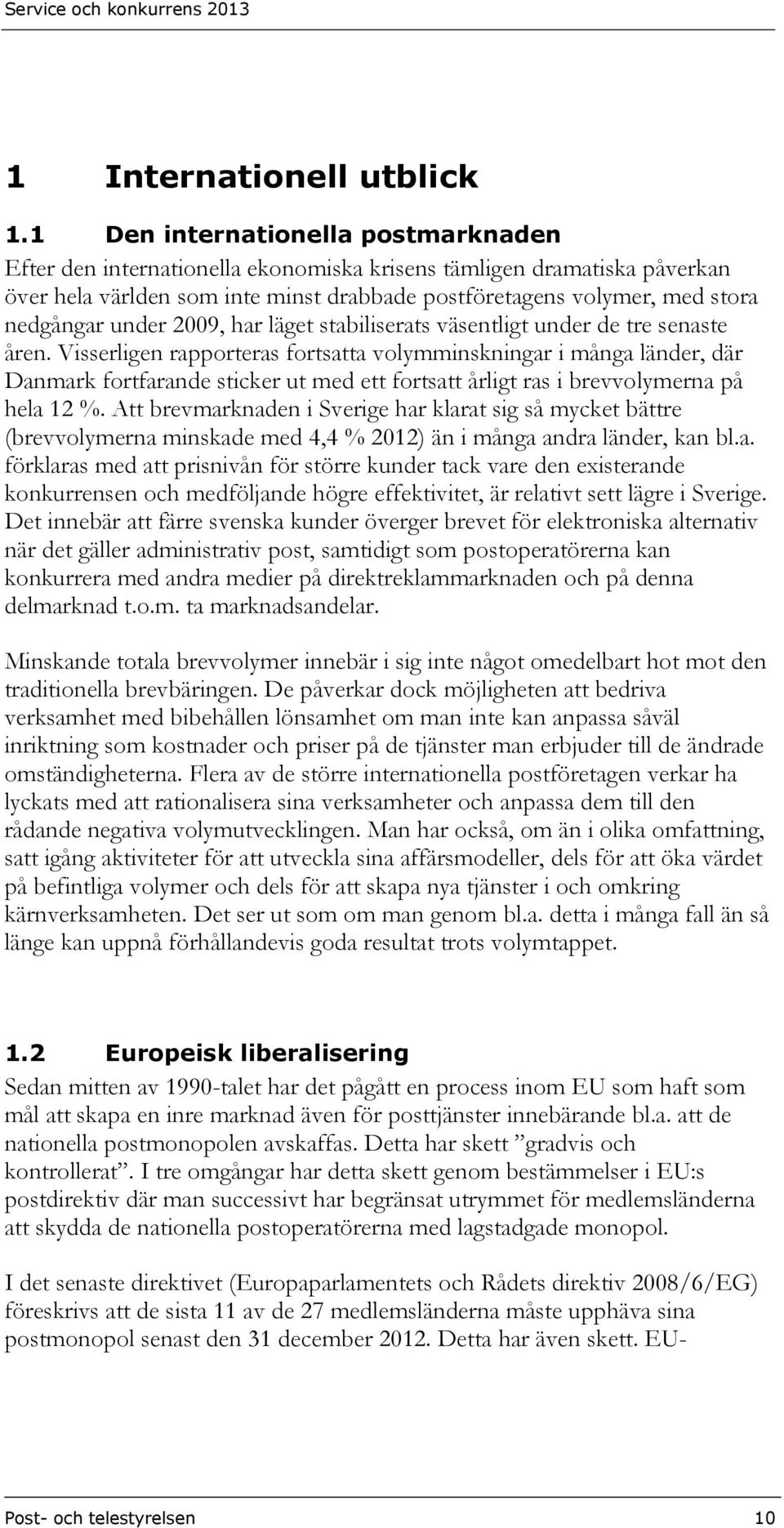 Service och konkurrens 2013

1 Internationell utblick

1.1 Den internationella postmarknaden

Efter den internationella ekonomiska krisens tämligen dramatiska påverkan över hela världen som inte minst drabbade postföretagens volymer, med stora nedgångar under 2009, har läget stabiliserats väsentligt under de tre senaste åren. Visserligen rapporteras fortsatta volymminskningar i många länder, där Danmark fortfarande sticker ut med ett fortsatt årligt ras i brevvolymerna på hela 12 %. Att brevmarknaden i Sverige har klarat sig så mycket bättre (brevvolymerna minskade med 4,4 % 2012) än i många andra länder, kan bl.a. förklaras med att prisnivån för större kunder tack vare den existerande konkurrensen och medföljande högre effektivitet, är relativt sett lägre i Sverige. Det innebär att färre svenska kunder överger brevet för elektroniska alternativ när det gäller administrativ post, samtidigt som postoperatörerna kan konkurrera med andra medier på direktreklammarknaden och på denna delmarknad t.o.m. ta marknadsandelar.

Minskande totala brevvolymer innebär i sig inte något omedelbart hot mot den traditionella brevbäringen. De påverkar dock möjligheten att bedriva verksamhet med bibehållen lönsamhet om man inte kan anpassa såväl inriktning som kostnader och priser på de tjänster man erbjuder till de ändrade omständigheterna. Flera av de större internationella postföretagen verkar ha lyckats med att rationalisera sina verksamheter och anpassa dem till den rådande negativa volymutvecklingen. Man har också, om än i olika omfattning, satt igång aktiviteter för att utveckla sina affärsmodeller, dels för att öka värdet på befintliga volymer och dels för att skapa nya tjänster i och omkring kärnverksamheten. Det ser ut som om man genom bl.a. detta i många fall än så länge kan uppnå förhållandevis goda resultat trots volymtappet.

1.2 Europeisk liberalisering

Sedan mitten av 1990-talet har det pågått en process inom EU som haft som mål att skapa en inre marknad även för posttjänster innebärande bl.a. att de nationella postmonopolen avskaffas. Detta har skett ”gradvis och kontrollerat”. I tre omgångar har detta skett genom bestämmelser i EU:s postdirektiv där man successivt har begränsat utrymmet för medlemsländerna att skydda de nationella postoperatörerna med lagstadgade monopol.

I det senaste direktivet (Europaparlamentets och Rådets direktiv 2008/6/EG) föreskrivs att de sista 11 av de 27 medlemsländerna måste upphäva sina postmonopol senast den 31 december 2012. Detta har även skett. EU-

Post- och telestyrelsen 10